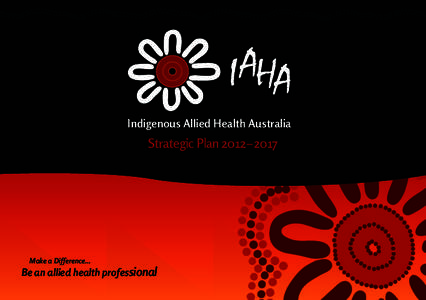 IAHA

Indigenous Allied Health Australia

Strategic Plan 2012–2017

Make a Difference...
Be an allied health professional